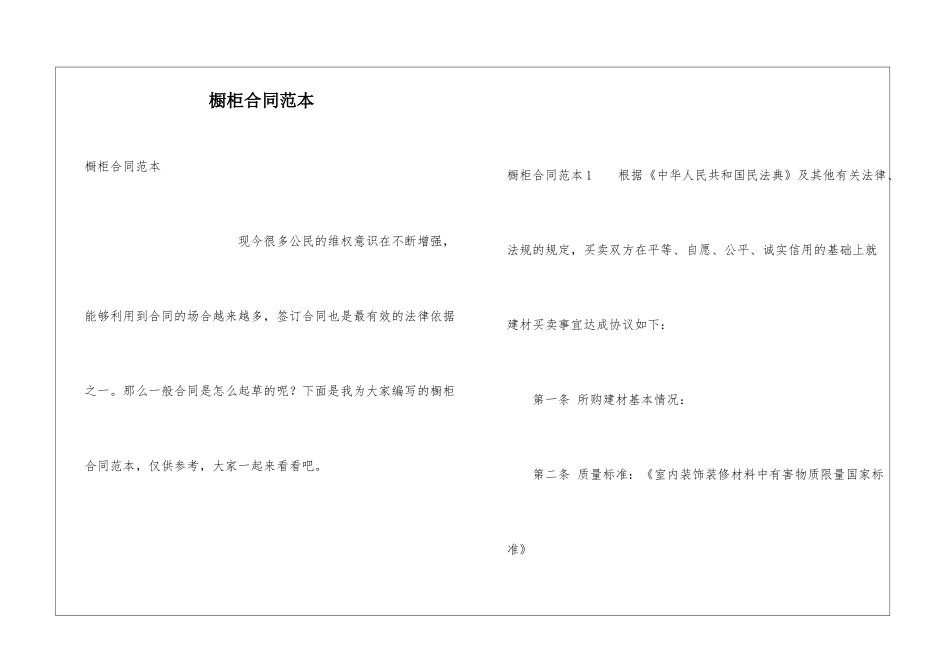 橱柜合同范本

橱柜合同范本

现今很多公民的维权意识在不断增强，能够利用到合同的场合越来越多，签订合同也是最有效的法律依据之一。那么一般合同是怎么起草的呢？下面是我为大家编写的橱柜合同范本，仅供参考，大家一起来看看吧。

橱柜合同范本1　根据《中华人民共和国民法典》及其他有关法律、法规的规定，买卖双方在平等、自愿、公平、诚实信用的基础上就建材买卖事宜达成协议如下：

第一条 所购建材基本情况：

第二条 质量标准：《室内装饰装修材料中有害物质限量国家标准》